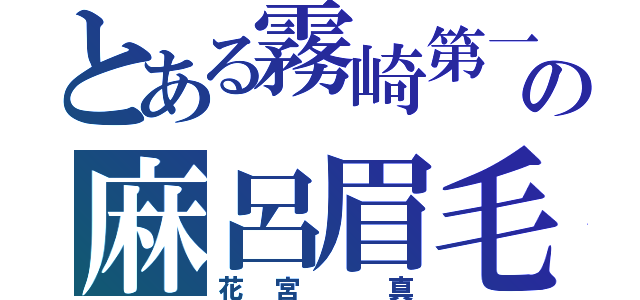 とある霧崎第一の
麻呂眉毛
花宮　真